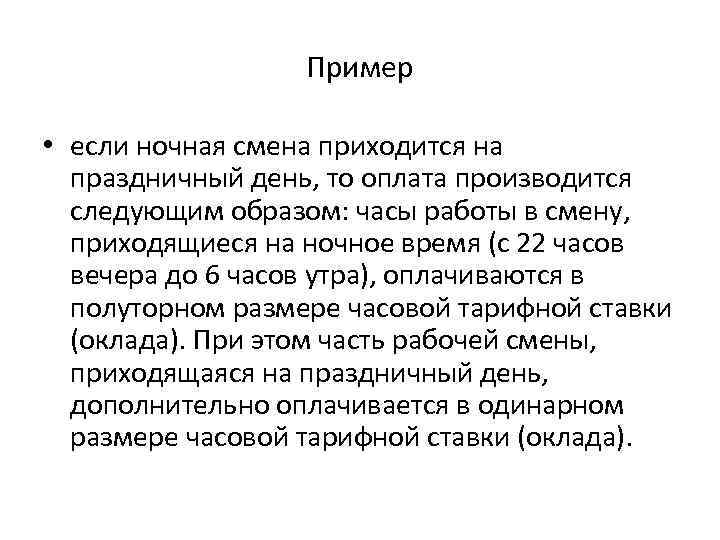 Пример

• если ночная смена приходится на праздничный день, то оплата производится следующим образом: часы работы в смену, приходящиеся на ночное время (с 22 часов вечера до 6 часов утра), оплачиваются в полуторном размере часовой тарифной ставки (оклада). При этом часть рабочей смены, приходящаяся на праздничный день, дополнительно оплачивается в одинарном размере часовой тарифной ставки (оклада).